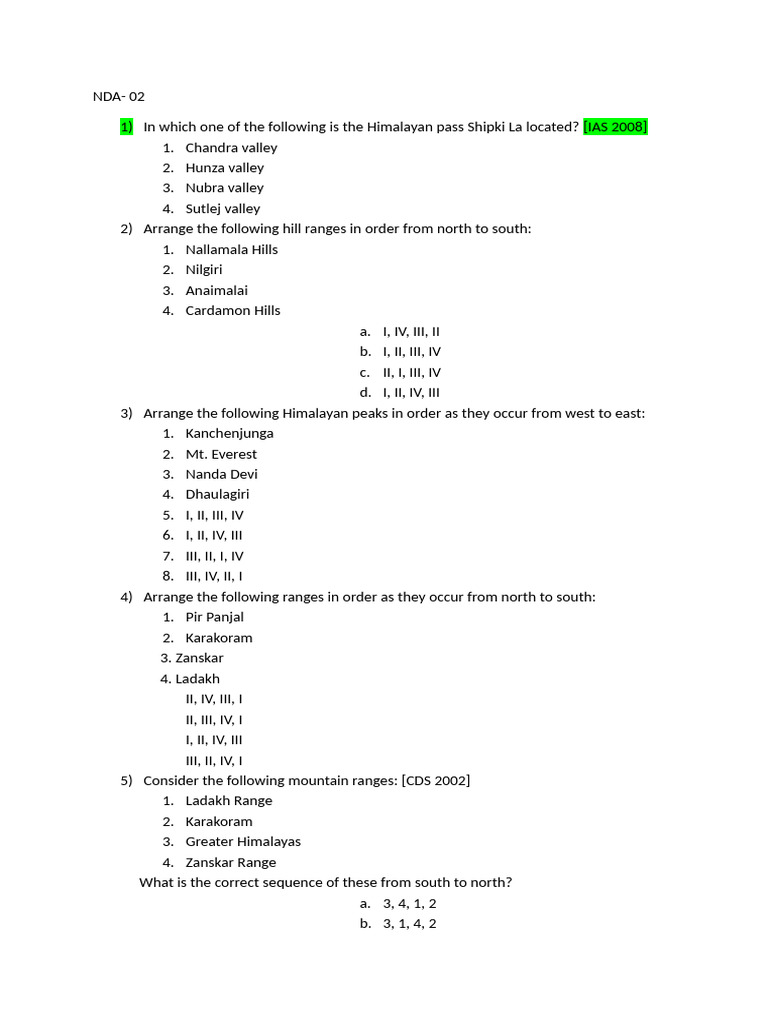 NDA- 02

1) In which one of the following is the Himalayan pass Shipki La located? [IAS 2008]
1. Chandra valley
2. Hunza valley
3. Nubra valley
4. Sutlej valley

2) Arrange the following hill ranges in order from north to south:
1. Nallamala Hills
2. Nilgiri
3. Anaimalai
4. Cardamon Hills

a. I, IV, III, II
b. I, II, III, IV
c. II, I, III, IV
d. I, II, IV, III

3) Arrange the following Himalayan peaks in order as they occur from west to east:
1. Kanchenjunga
2. Mt. Everest
3. Nanda Devi
4. Dhaulagiri
5. I, II, III, IV
6. I, II, IV, III
7. III, II, I, IV
8. III, IV, II, I

4) Arrange the following ranges in order as they occur from north to south:
1. Pir Panjal
2. Karakoram
3. Zanskar
4. Ladakh
II, IV, III, I
II, III, IV, I
I, II, IV, III
III, II, IV, I

5) Consider the following mountain ranges: [CDS 2002]
1. Ladakh Range
2. Karakoram
3. Greater Himalayas
4. Zanskar Range

What is the correct sequence of these from south to north?

a. 3, 4, 1, 2
b. 3, 1, 4, 2